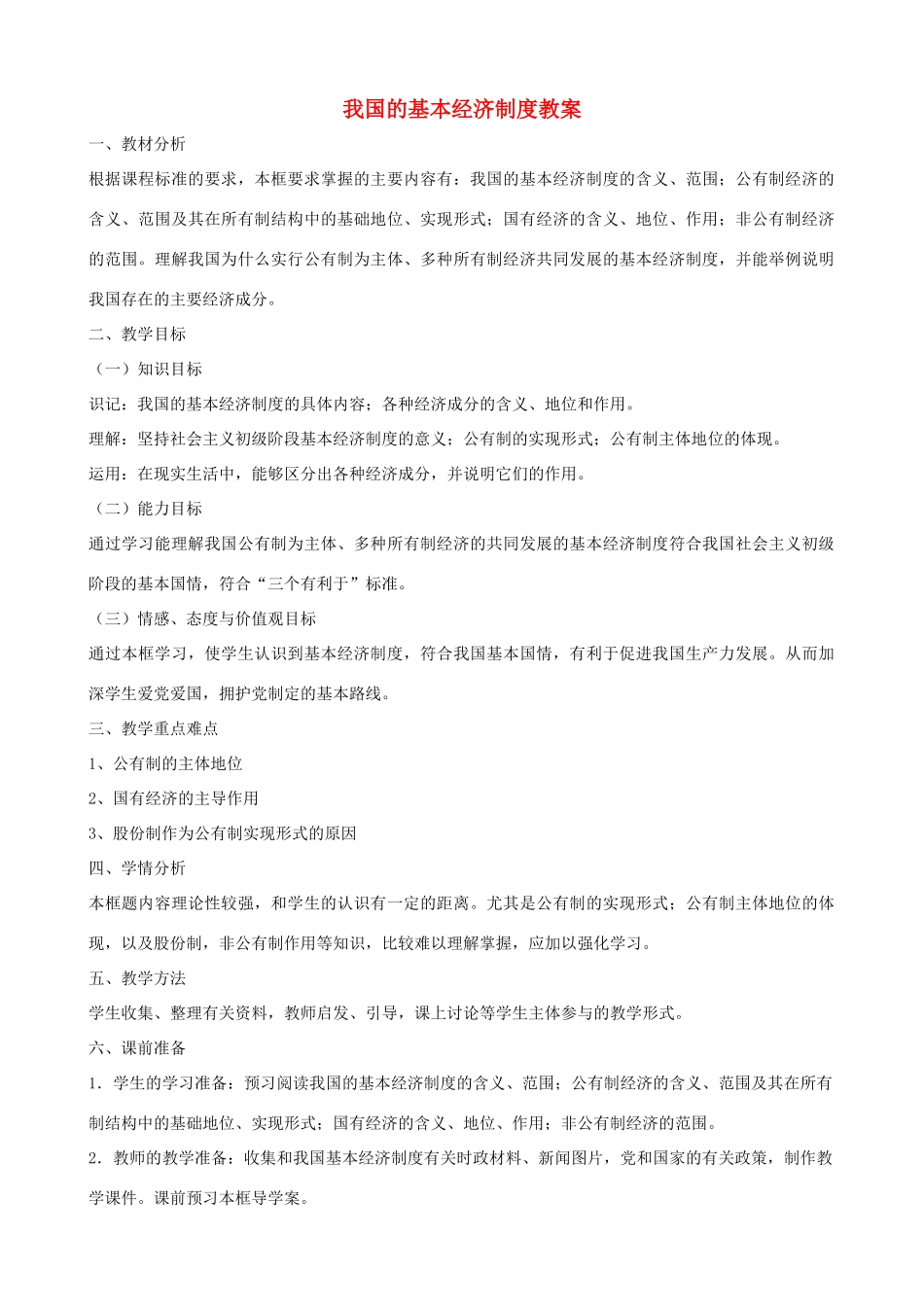 我国的基本经济制度教案

一、教材分析

根据课程标准的要求，本框要求掌握的主要内容有：我国的基本经济制度的含义、范围；公有制经济的含义、范围及其在所有制结构中的基础地位、实现形式；国有经济的含义、地位、作用；非公有制经济的范围。理解我国为什么实行公有制为主体、多种所有制经济共同发展的基本经济制度，并能举例说明我国存在的主要经济成分。

二、教学目标

（一）知识目标

识记：我国的基本经济制度的具体内容；各种经济成分的含义、地位和作用。

理解：坚持社会主义初级阶段基本经济制度的意义；公有制的实现形式；公有制主体地位的体现。

运用：在现实生活中，能够区分出各种经济成分，并说明它们的作用。

（二）能力目标

通过学习能理解我国公有制为主体、多种所有制经济的共同发展的基本经济制度符合我国社会主义初级阶段的基本国情，符合“三个有利于”标准。

（三）情感、态度与价值观目标

通过本框学习，使学生认识到基本经济制度，符合我国基本国情，有利于促进我国生产力发展。从而加深学生爱党爱国，拥护党制定的基本路线。

三、教学重点难点

1、公有制的主体地位

2、国有经济的主导作用

3、股份制作为公有制实现形式的原因

四、学情分析

本框题内容理论性较强，和学生的认识有一定的距离。尤其是公有制的实现形式；公有制主体地位的体现，以及股份制，非公有制作用等知识，比较难以理解掌握，应加以强化学习。

五、教学方法

学生收集、整理有关资料，教师启发、引导，课上讨论等学生主体参与的教学形式。

六、课前准备

1．学生的学习准备：预习阅读我国的基本经济制度的含义、范围；公有制经济的含义、范围及其在所有制结构中的基础地位、实现形式；国有经济的含义、地位、作用；非公有制经济的范围。

2．教师的教学准备：收集和我国基本经济制度有关时政材料、新闻图片，党和国家的有关政策，制作教学课件。课前预习本框导学案。